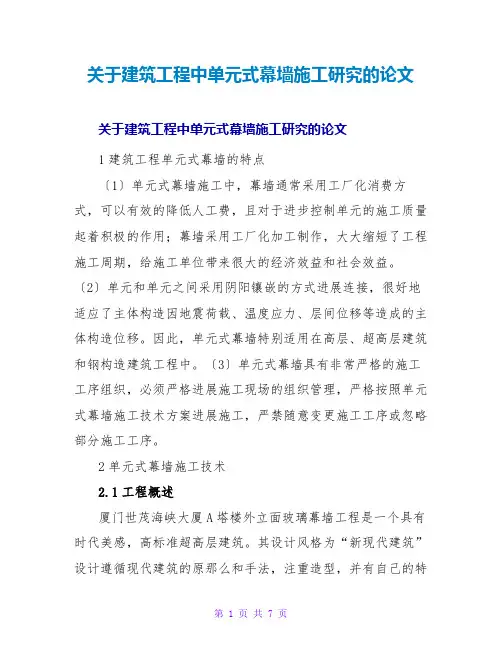 关于建筑工程中单元式幕墙施工研究的论文

关于建筑工程中单元式幕墙施工研究的论文

1 建筑工程单元式幕墙的特点

〔1〕单元式幕墙施工中，幕墙通常采用工厂化消费方式，可以有效的降低人工费，且对于进步控制单元的施工质量起着积极的作用；幕墙采用工厂化加工制作，大大缩短了工程施工周期，给施工单位带来很大的经济效益和社会效益。〔2〕单元和单元之间采用阴阳镶嵌的方式进展连接，很好地适应了主体构造因地震荷载、温度应力、层间位移等造成的主体构造位移。因此，单元式幕墙特别适用在高层、超高层建筑和钢构造建筑工程中。〔3〕单元式幕墙具有非常严格的施工工序组织，必须严格进展施工现场的组织管理，严格按照单元式幕墙施工技术方案进展施工，严禁随意变更施工工序或忽略部分施工工序。

2 单元式幕墙施工技术

2.1 工程概述

厦门世茂海峡大厦 A 塔楼外立面玻璃幕墙工程是一个具有时代美感，高标准超高层建筑。其设计风格为“新现代建筑”设计遵循现代建筑的原那么和手法，注重造型，并有自己的特

第 1 页 共 7 页